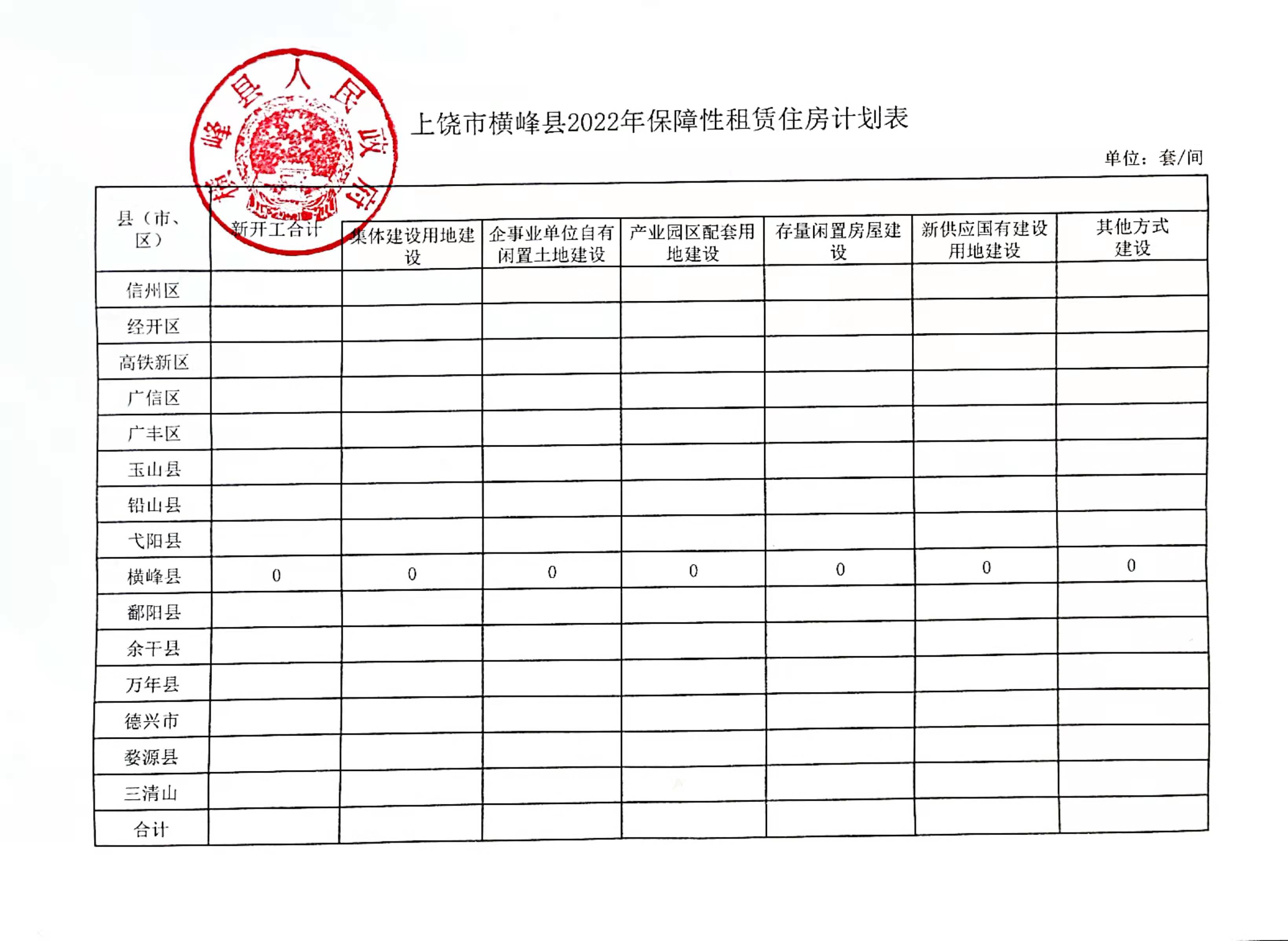 横峰县人民政府

上饶市横峰县2022年保障性租赁住房计划表

单位：套/间

| 县（市、区） | 新开工合计 | 集体建设用地建设 | 企事业单位自有闲置土地建设 | 产业园区配套用地建设 | 存量闲置房屋建设 | 新供应国有建设用地建设 | 其他方式建设 |
|---|---|---|---|---|---|---|---|
| 信州区 | | | | | | | |
| 经开区 | | | | | | | |
| 高铁新区 | | | | | | | |
| 广信区 | | | | | | | |
| 广丰区 | | | | | | | |
| 玉山县 | | | | | | | |
| 铅山县 | | | | | | | |
| 弋阳县 | | | | | | | |
| 横峰县 | 0 | 0 | 0 | 0 | 0 | 0 | 0 |
| 鄱阳县 | | | | | | | |
| 余干县 | | | | | | | |
| 万年县 | | | | | | | |
| 德兴市 | | | | | | | |
| 婺源县 | | | | | | | |
| 三清山 | | | | | | | |
| 合计 | | | | | | | |